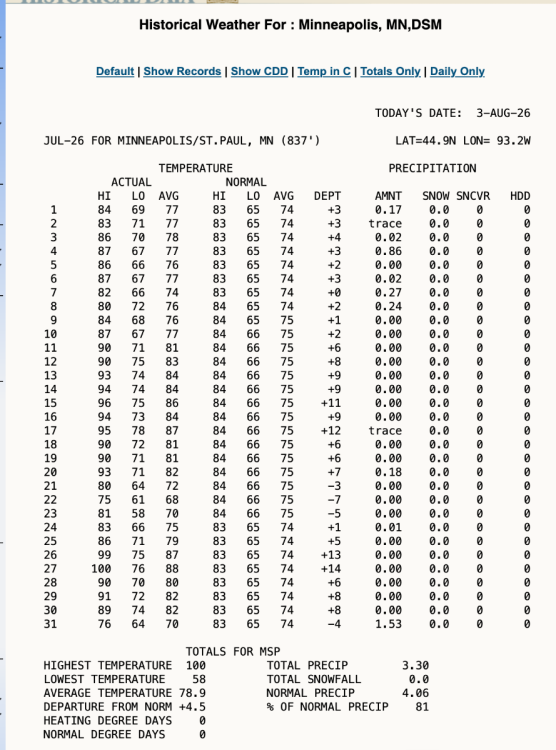 Historical Weather For : Minneapolis, MN,DSM

Default | Show Records | Show CDD | Temp in C | Totals Only | Daily Only

TODAY'S DATE: 3-AUG-26

JUL-26 FOR MINNEAPOLIS/ST.PAUL, MN (837') LAT=44.9N LON= 93.2W

TEMPERATURE PRECIPITATION
ACTUAL NORMAL

| | HI | LO | AVG | HI | LO | AVG | DEPT | AMNT | SNOW | SNCVR | HDD |
|---|---|---|---|---|---|---|---|---|---|---|---|
| 1 | 84 | 69 | 77 | 83 | 65 | 74 | +3 | 0.17 | 0.0 | 0 | 0 |
| 2 | 83 | 71 | 77 | 83 | 65 | 74 | +3 | trace | 0.0 | 0 | 0 |
| 3 | 86 | 70 | 78 | 83 | 65 | 74 | +4 | 0.02 | 0.0 | 0 | 0 |
| 4 | 87 | 67 | 77 | 83 | 65 | 74 | +3 | 0.86 | 0.0 | 0 | 0 |
| 5 | 86 | 66 | 76 | 83 | 65 | 74 | +2 | 0.00 | 0.0 | 0 | 0 |
| 6 | 87 | 67 | 77 | 83 | 65 | 74 | +3 | 0.02 | 0.0 | 0 | 0 |
| 7 | 82 | 66 | 74 | 83 | 65 | 74 | +0 | 0.27 | 0.0 | 0 | 0 |
| 8 | 80 | 72 | 76 | 84 | 65 | 74 | +2 | 0.24 | 0.0 | 0 | 0 |
| 9 | 84 | 68 | 76 | 84 | 65 | 75 | +1 | 0.00 | 0.0 | 0 | 0 |
| 10 | 87 | 67 | 77 | 84 | 66 | 75 | +2 | 0.00 | 0.0 | 0 | 0 |
| 11 | 90 | 71 | 81 | 84 | 66 | 75 | +6 | 0.00 | 0.0 | 0 | 0 |
| 12 | 90 | 75 | 83 | 84 | 66 | 75 | +8 | 0.00 | 0.0 | 0 | 0 |
| 13 | 93 | 74 | 84 | 84 | 66 | 75 | +9 | 0.00 | 0.0 | 0 | 0 |
| 14 | 94 | 74 | 84 | 84 | 66 | 75 | +9 | 0.00 | 0.0 | 0 | 0 |
| 15 | 96 | 75 | 86 | 84 | 66 | 75 | +11 | 0.00 | 0.0 | 0 | 0 |
| 16 | 94 | 73 | 84 | 84 | 66 | 75 | +9 | 0.00 | 0.0 | 0 | 0 |
| 17 | 95 | 78 | 87 | 84 | 66 | 75 | +12 | trace | 0.0 | 0 | 0 |
| 18 | 90 | 72 | 81 | 84 | 66 | 75 | +6 | 0.00 | 0.0 | 0 | 0 |
| 19 | 90 | 71 | 81 | 84 | 66 | 75 | +6 | 0.00 | 0.0 | 0 | 0 |
| 20 | 93 | 71 | 82 | 84 | 66 | 75 | +7 | 0.18 | 0.0 | 0 | 0 |
| 21 | 80 | 64 | 72 | 84 | 66 | 75 | -3 | 0.00 | 0.0 | 0 | 0 |
| 22 | 75 | 61 | 68 | 84 | 66 | 75 | -7 | 0.00 | 0.0 | 0 | 0 |
| 23 | 81 | 58 | 70 | 84 | 66 | 75 | -5 | 0.00 | 0.0 | 0 | 0 |
| 24 | 83 | 66 | 75 | 83 | 65 | 74 | +1 | 0.01 | 0.0 | 0 | 0 |
| 25 | 86 | 71 | 79 | 83 | 65 | 74 | +5 | 0.00 | 0.0 | 0 | 0 |
| 26 | 99 | 75 | 87 | 83 | 65 | 74 | +13 | 0.00 | 0.0 | 0 | 0 |
| 27 | 100 | 76 | 88 | 83 | 65 | 74 | +14 | 0.00 | 0.0 | 0 | 0 |
| 28 | 90 | 70 | 80 | 83 | 65 | 74 | +6 | 0.00 | 0.0 | 0 | 0 |
| 29 | 91 | 72 | 82 | 83 | 65 | 74 | +8 | 0.00 | 0.0 | 0 | 0 |
| 30 | 89 | 74 | 82 | 83 | 65 | 74 | +8 | 0.00 | 0.0 | 0 | 0 |
| 31 | 76 | 64 | 70 | 83 | 65 | 74 | -4 | 1.53 | 0.0 | 0 | 0 |

TOTALS FOR MSP
HIGHEST TEMPERATURE 100
LOWEST TEMPERATURE 58
AVERAGE TEMPERATURE 78.9
DEPARTURE FROM NORM +4.5
HEATING DEGREE DAYS 0
NORMAL DEGREE DAYS 0

TOTAL PRECIP 3.30
TOTAL SNOWFALL 0.0
NORMAL PRECIP 4.06
% OF NORMAL PRECIP 81